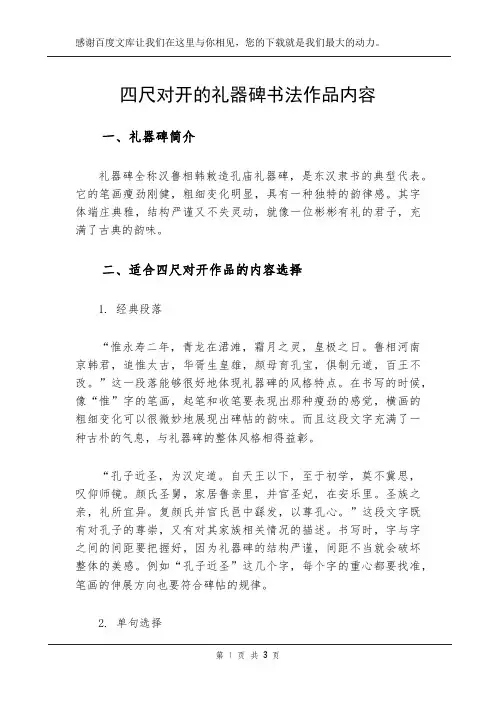 感谢百度文库让我们在这里与你相见，您的下载就是我们最大的动力。

四尺对开的礼器碑书法作品内容

一、礼器碑简介

礼器碑全称汉鲁相韩敕造孔庙礼器碑，是东汉隶书的典型代表。它的笔画瘦劲刚健，粗细变化明显，具有一种独特的韵律感。其字体端庄典雅，结构严谨又不失灵动，就像一位彬彬有礼的君子，充满了古典的韵味。

二、适合四尺对开作品的内容选择

1. 经典段落

“惟永寿二年，青龙在涒滩，霜月之灵，皇极之日。鲁相河南京韩君，追惟太古，华胥生皇雄，颜母育孔宝，俱制元道，百王不改。”这一段落能够很好地体现礼器碑的风格特点。在书写的时候，像“惟”字的笔画，起笔和收笔要表现出那种瘦劲的感觉，横画的粗细变化可以很微妙地展现出碑帖的韵味。而且这段文字充满了一种古朴的气息，与礼器碑的整体风格相得益彰。

“孔子近圣，为汉定道。自天王以下，至于初学，莫不冀思，叹仰师镜。颜氏圣舅，家居鲁亲里，并官圣妃，在安乐里。圣族之亲，礼所宜异。复颜氏并官氏邑中繇发，以尊孔心。”这段文字既有对孔子的尊崇，又有对其家族相关情况的描述。书写时，字与字之间的间距要把握好，因为礼器碑的结构严谨，间距不当就会破坏整体的美感。例如“孔子近圣”这几个字，每个字的重心都要找准，笔画的伸展方向也要符合碑帖的规律。

2. 单句选择

第 1 页 共 3 页